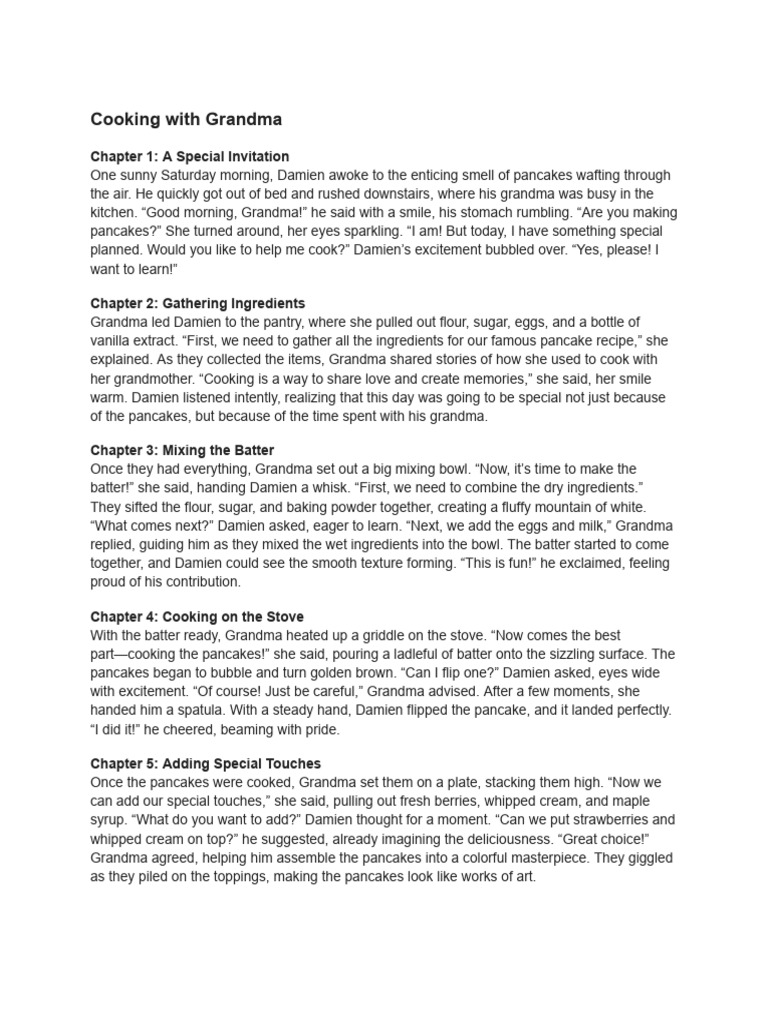 Cooking with Grandma

Chapter 1: A Special Invitation
One sunny Saturday morning, Damien awoke to the enticing smell of pancakes wafting through the air. He quickly got out of bed and rushed downstairs, where his grandma was busy in the kitchen. “Good morning, Grandma!” he said with a smile, his stomach rumbling. “Are you making pancakes?” She turned around, her eyes sparkling. “I am! But today, I have something special planned. Would you like to help me cook?” Damien’s excitement bubbled over. “Yes, please! I want to learn!”

Chapter 2: Gathering Ingredients
Grandma led Damien to the pantry, where she pulled out flour, sugar, eggs, and a bottle of vanilla extract. “First, we need to gather all the ingredients for our famous pancake recipe,” she explained. As they collected the items, Grandma shared stories of how she used to cook with her grandmother. “Cooking is a way to share love and create memories,” she said, her smile warm. Damien listened intently, realizing that this day was going to be special not just because of the pancakes, but because of the time spent with his grandma.

Chapter 3: Mixing the Batter
Once they had everything, Grandma set out a big mixing bowl. “Now, it’s time to make the batter!” she said, handing Damien a whisk. “First, we need to combine the dry ingredients.” They sifted the flour, sugar, and baking powder together, creating a fluffy mountain of white. “What comes next?” Damien asked, eager to learn. “Next, we add the eggs and milk,” Grandma replied, guiding him as they mixed the wet ingredients into the bowl. The batter started to come together, and Damien could see the smooth texture forming. “This is fun!” he exclaimed, feeling proud of his contribution.

Chapter 4: Cooking on the Stove
With the batter ready, Grandma heated up a griddle on the stove. “Now comes the best part—cooking the pancakes!” she said, pouring a ladleful of batter onto the sizzling surface. The pancakes began to bubble and turn golden brown. “Can I flip one?” Damien asked, eyes wide with excitement. “Of course! Just be careful,” Grandma advised. After a few moments, she handed him a spatula. With a steady hand, Damien flipped the pancake, and it landed perfectly. “I did it!” he cheered, beaming with pride.

Chapter 5: Adding Special Touches
Once the pancakes were cooked, Grandma set them on a plate, stacking them high. “Now we can add our special touches,” she said, pulling out fresh berries, whipped cream, and maple syrup. “What do you want to add?” Damien thought for a moment. “Can we put strawberries and whipped cream on top?” he suggested, already imagining the deliciousness. “Great choice!” Grandma agreed, helping him assemble the pancakes into a colorful masterpiece. They giggled as they piled on the toppings, making the pancakes look like works of art.